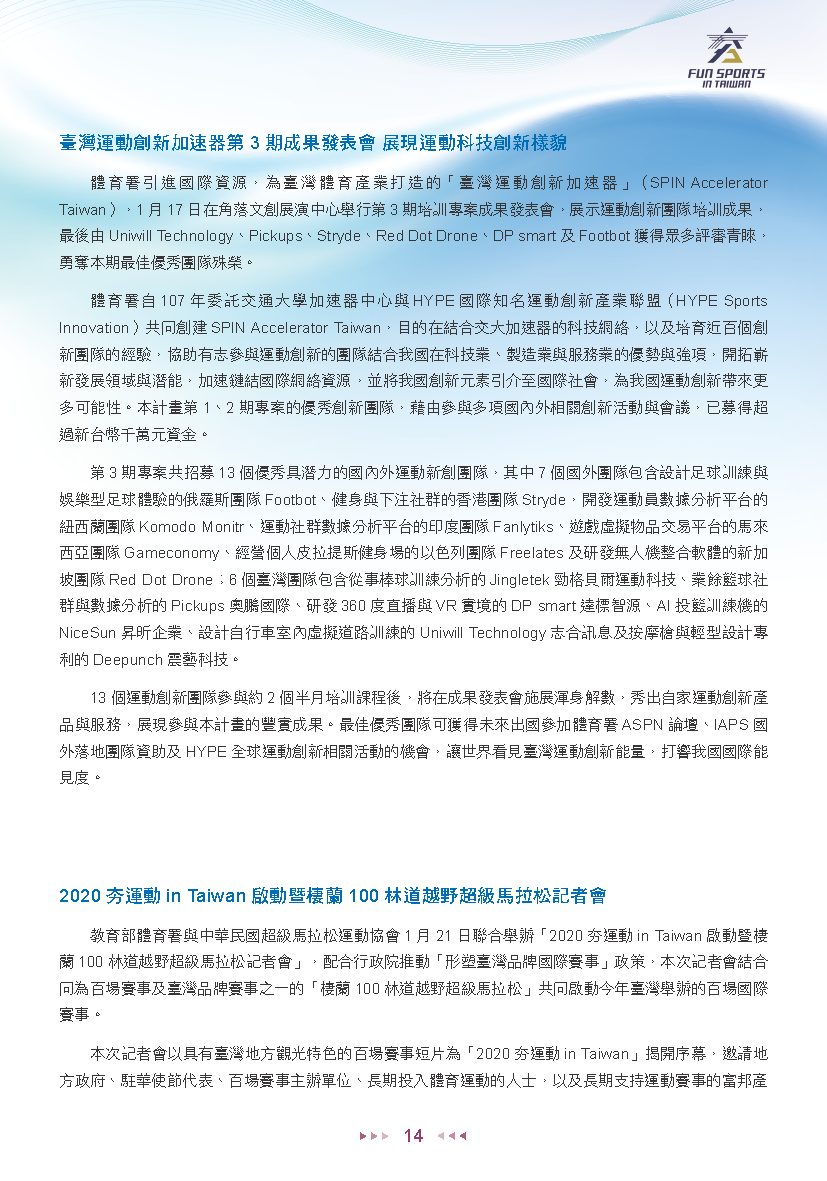 FUN SPORTS IN TAIWAN

臺灣運動創新加速器第 3 期成果發表會 展現運動科技創新樣貌

體育署引進國際資源，為臺灣體育產業打造的「臺灣運動創新加速器」（SPIN Accelerator Taiwan），1 月 17 日在角落文創展演中心舉行第 3 期培訓專案成果發表會，展示運動創新團隊培訓成果，最後由 Uniwill Technology、Pickups、Stryde、Red Dot Drone、DP smart 及 Footbot 獲得眾多評審青睞，勇奪本期最佳優秀團隊殊榮。

體育署自 107 年委託交通大學加速器中心與 HYPE 國際知名運動創新產業聯盟（HYPE Sports Innovation）共同創建 SPIN Accelerator Taiwan，目的在結合交大加速器的科技網絡，以及培育近百個創新團隊的經驗，協助有志參與運動創新的團隊結合我國在科技業、製造業與服務業的優勢與強項，開拓嶄新發展領域與潛能，加速鏈結國際網絡資源，並將我國創新元素引介至國際社會，為我國運動創新帶來更多可能性。本計畫第 1、2 期專案的優秀創新團隊，藉由參與多項國內外相關創新活動與會議，已募得超過新台幣千萬元資金。

第 3 期專案共招募 13 個優秀具潛力的國內外運動新創團隊，其中 7 個國外團隊包含設計足球訓練與娛樂型足球體驗的俄羅斯團隊 Footbot、健身與下注社群的香港團隊 Stryde，開發運動員數據分析平台的紐西蘭團隊 Komodo Monitr、運動社群數據分析平台的印度團隊 Fanlytiks、遊戲虛擬物品交易平台的馬來西亞團隊 Gameconomy、經營個人皮拉提斯健身場的以色列團隊 Freelates 及研發無人機整合軟體的新加坡團隊 Red Dot Drone；6 個臺灣團隊包含從事棒球訓練分析的 Jingletek 勁格貝爾運動科技、業餘籃球社群與數據分析的 Pickups 奧騰國際、研發 360 度直播與 VR 實境的 DP smart 達標智源、AI 投籃訓練機的 NiceSun 昇昕企業、設計自行車室內虛擬道路訓練的 Uniwill Technology 志合訊息及按摩槍與輕型設計專利的 Deepunch 震藝科技。

13 個運動創新團隊參與約 2 個半月培訓課程後，將在成果發表會施展渾身解數，秀出自家運動創新產品與服務，展現參與本計畫的豐實成果。最佳優秀團隊可獲得未來出國參加體育署 ASPN 論壇、IAPS 國外落地團隊資助及 HYPE 全球運動創新相關活動的機會，讓世界看見臺灣運動創新能量，打響我國國際能見度。

2020 夯運動 in Taiwan 啟動暨棲蘭 100 林道越野超級馬拉松記者會

教育部體育署與中華民國超級馬拉松運動協會 1 月 21 日聯合舉辦「2020 夯運動 in Taiwan 啟動暨棲蘭 100 林道越野超級馬拉松記者會」，配合行政院推動「形塑臺灣品牌國際賽事」政策，本次記者會結合同為百場賽事及臺灣品牌賽事之一的「棲蘭 100 林道越野超級馬拉松」共同啟動今年臺灣舉辦的百場國際賽事。

本次記者會以具有臺灣地方觀光特色的百場賽事短片為「2020 夯運動 in Taiwan」揭開序幕，邀請地方政府、駐華使節代表、百場賽事主辦單位、長期投入體育運動的人士，以及長期支持運動賽事的富邦產

14